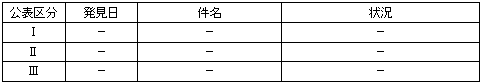 | 公表区分 | 発見日 | 件名 | 状況 |
|---|---|---|---|
| Ⅰ | － | － | － |
| Ⅱ | － | － | － |
| Ⅲ | － | － | － |